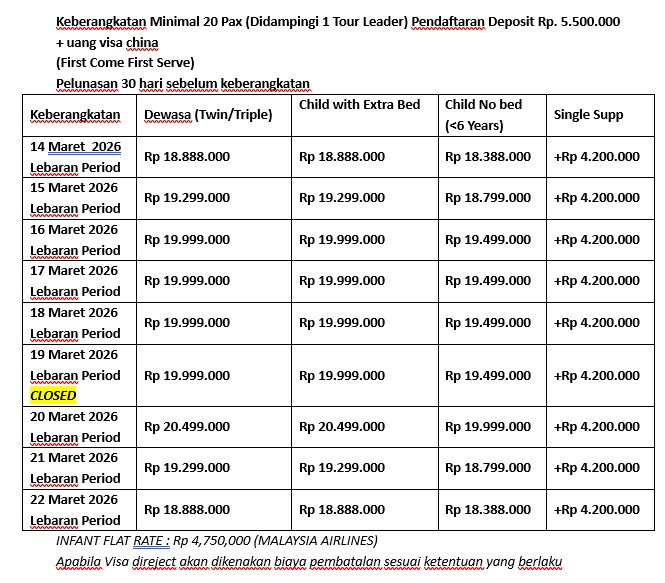 Keberangkatan Minimal 20 Pax (Didampingi 1 Tour Leader) Pendaftaran Deposit Rp. 5.500.000 + uang visa china
(First Come First Serve)
Pelunasan 30 hari sebelum keberangkatan

| Keberangkatan | Dewasa (Twin/Triple) | Child with Extra Bed | Child No bed (<6 Years) | Single Supp |
|---|---|---|---|---|
| 14 Maret 2026 Lebaran Period | Rp 18.888.000 | Rp 18.888.000 | Rp 18.388.000 | +Rp 4.200.000 |
| 15 Maret 2026 Lebaran Period | Rp 19.299.000 | Rp 19.299.000 | Rp 18.799.000 | +Rp 4.200.000 |
| 16 Maret 2026 Lebaran Period | Rp 19.999.000 | Rp 19.999.000 | Rp 19.499.000 | +Rp 4.200.000 |
| 17 Maret 2026 Lebaran Period | Rp 19.999.000 | Rp 19.999.000 | Rp 19.499.000 | +Rp 4.200.000 |
| 18 Maret 2026 Lebaran Period | Rp 19.999.000 | Rp 19.999.000 | Rp 19.499.000 | +Rp 4.200.000 |
| 19 Maret 2026 Lebaran Period CLOSED | Rp 19.999.000 | Rp 19.999.000 | Rp 19.499.000 | +Rp 4.200.000 |
| 20 Maret 2026 Lebaran Period | Rp 20.499.000 | Rp 20.499.000 | Rp 19.999.000 | +Rp 4.200.000 |
| 21 Maret 2026 Lebaran Period | Rp 19.299.000 | Rp 19.299.000 | Rp 18.799.000 | +Rp 4.200.000 |
| 22 Maret 2026 Lebaran Period | Rp 18.888.000 | Rp 18.888.000 | Rp 18.388.000 | +Rp 4.200.000 |

INFANT FLAT RATE : Rp 4,750,000 (MALAYSIA AIRLINES)
Apabila Visa direject akan dikenakan biaya pembatalan sesuai ketentuan yang berlaku